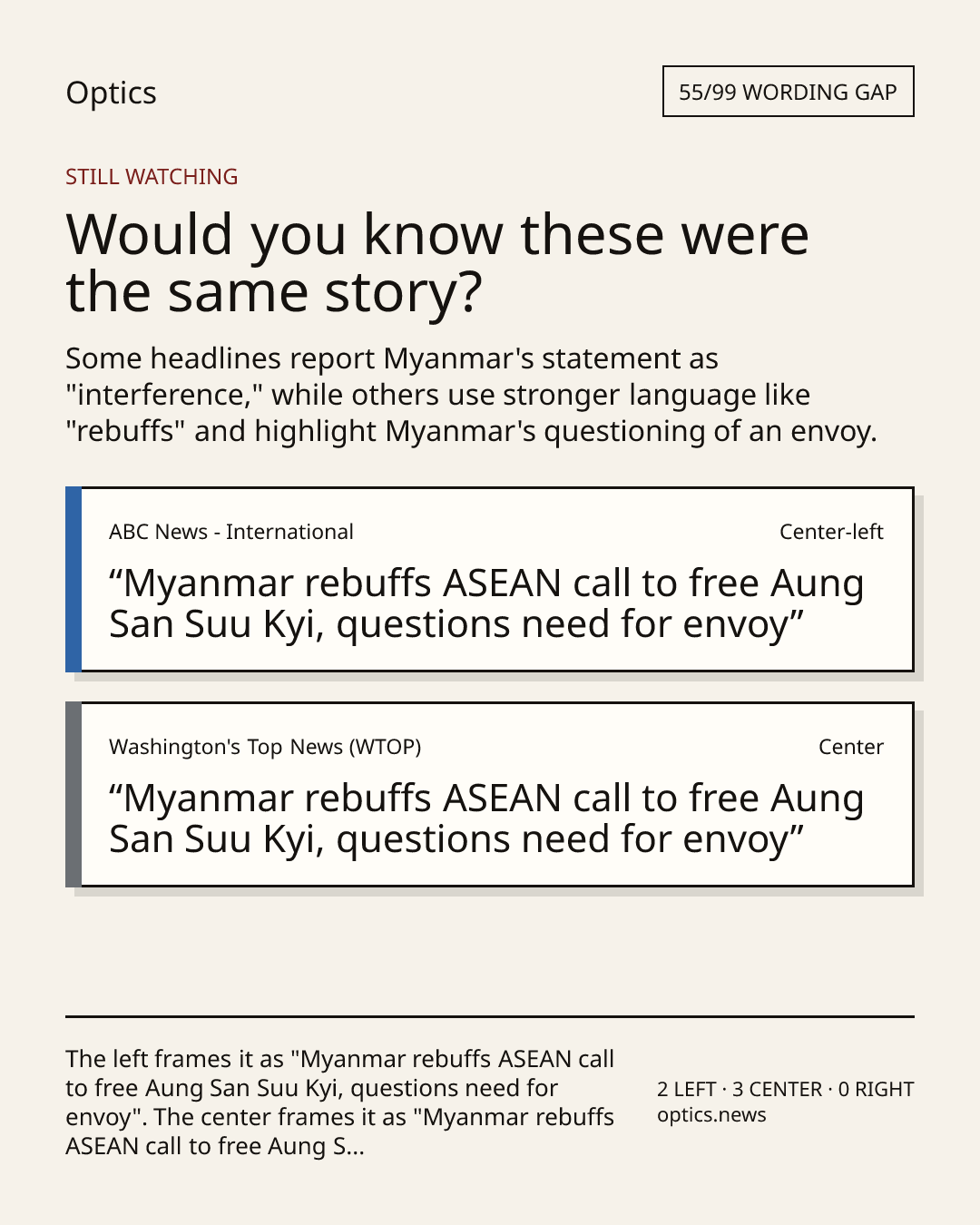 Optics

55/99 WORDING GAP

STILL WATCHING

Would you know these were the same story?

Some headlines report Myanmar's statement as "interference," while others use stronger language like "rebuffs" and highlight Myanmar's questioning of an envoy.

ABC News - International

Center-left

"Myanmar rebuffs ASEAN call to free Aung San Suu Kyi, questions need for envoy"

Washington's Top News (WTOP)

Center

"Myanmar rebuffs ASEAN call to free Aung San Suu Kyi, questions need for envoy"

The left frames it as "Myanmar rebuffs ASEAN call to free Aung San Suu Kyi, questions need for envoy". The center frames it as "Myanmar rebuffs ASEAN call to free Aung S...

2 LEFT · 3 CENTER · 0 RIGHT
optics.news